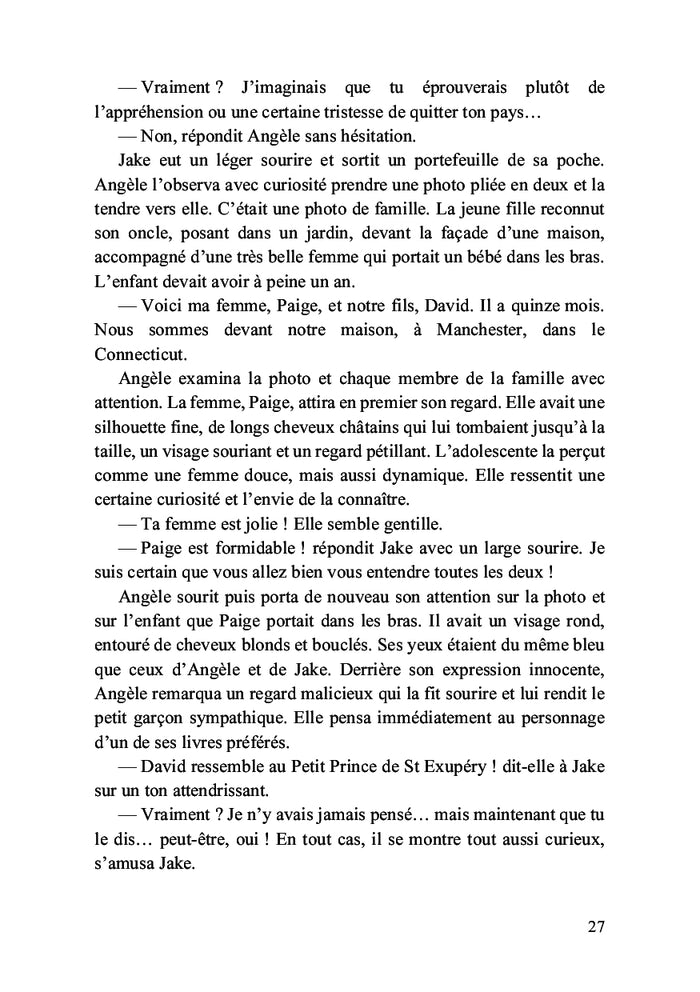 — Vraiment ? J'imaginais que tu éprouverais plutôt de l'appréhension ou une certaine tristesse de quitter ton pays…

— Non, répondit Angèle sans hésitation.

Jake eut un léger sourire et sortit un portefeuille de sa poche. Angèle l'observa avec curiosité prendre une photo pliée en deux et la tendre vers elle. C'était une photo de famille. La jeune fille reconnut son oncle, posant dans un jardin, devant la façade d'une maison, accompagné d'une très belle femme qui portait un bébé dans les bras. L'enfant devait avoir à peine un an.

— Voici ma femme, Paige, et notre fils, David. Il a quinze mois. Nous sommes devant notre maison, à Manchester, dans le Connecticut.

Angèle examina la photo et chaque membre de la famille avec attention. La femme, Paige, attira en premier son regard. Elle avait une silhouette fine, de longs cheveux châtains qui lui tombaient jusqu'à la taille, un visage souriant et un regard pétillant. L'adolescente la perçut comme une femme douce, mais aussi dynamique. Elle ressentit une certaine curiosité et l'envie de la connaître.

— Ta femme est jolie ! Elle semble gentille.

— Paige est formidable ! répondit Jake avec un large sourire. Je suis certain que vous allez bien vous entendre toutes les deux !

Angèle sourit puis porta de nouveau son attention sur la photo et sur l'enfant que Paige portait dans les bras. Il avait un visage rond, entouré de cheveux blonds et bouclés. Ses yeux étaient du même bleu que ceux d'Angèle et de Jake. Derrière son expression innocente, Angèle remarqua un regard malicieux qui la fit sourire et lui rendit le petit garçon sympathique. Elle pensa immédiatement au personnage d'un de ses livres préférés.

— David ressemble au Petit Prince de St Exupéry ! dit-elle à Jake sur un ton attendrissant.

— Vraiment ? Je n'y avais jamais pensé… mais maintenant que tu le dis… peut-être, oui ! En tout cas, il se montre tout aussi curieux, s'amusa Jake.

27